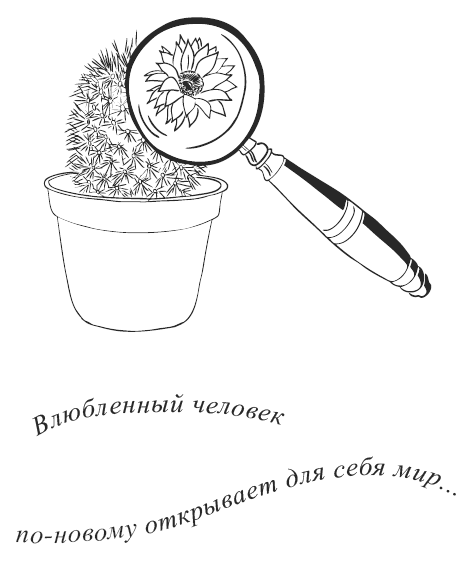 Влюбленный человек

по-новому открывает для себя мир...